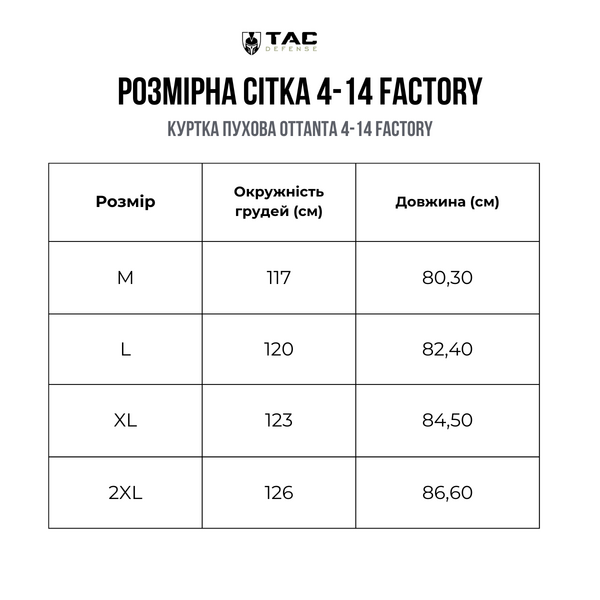 TAC DEFENSE

РОЗМІРНА СІТКА 4-14 FACTORY

КУРТКА ПУХОВА OTTANTA 4-14 FACTORY

| Розмір | Окружність грудей (см) | Довжина (см) |
|---|---|---|
| M | 117 | 80,30 |
| L | 120 | 82,40 |
| XL | 123 | 84,50 |
| 2XL | 126 | 86,60 |